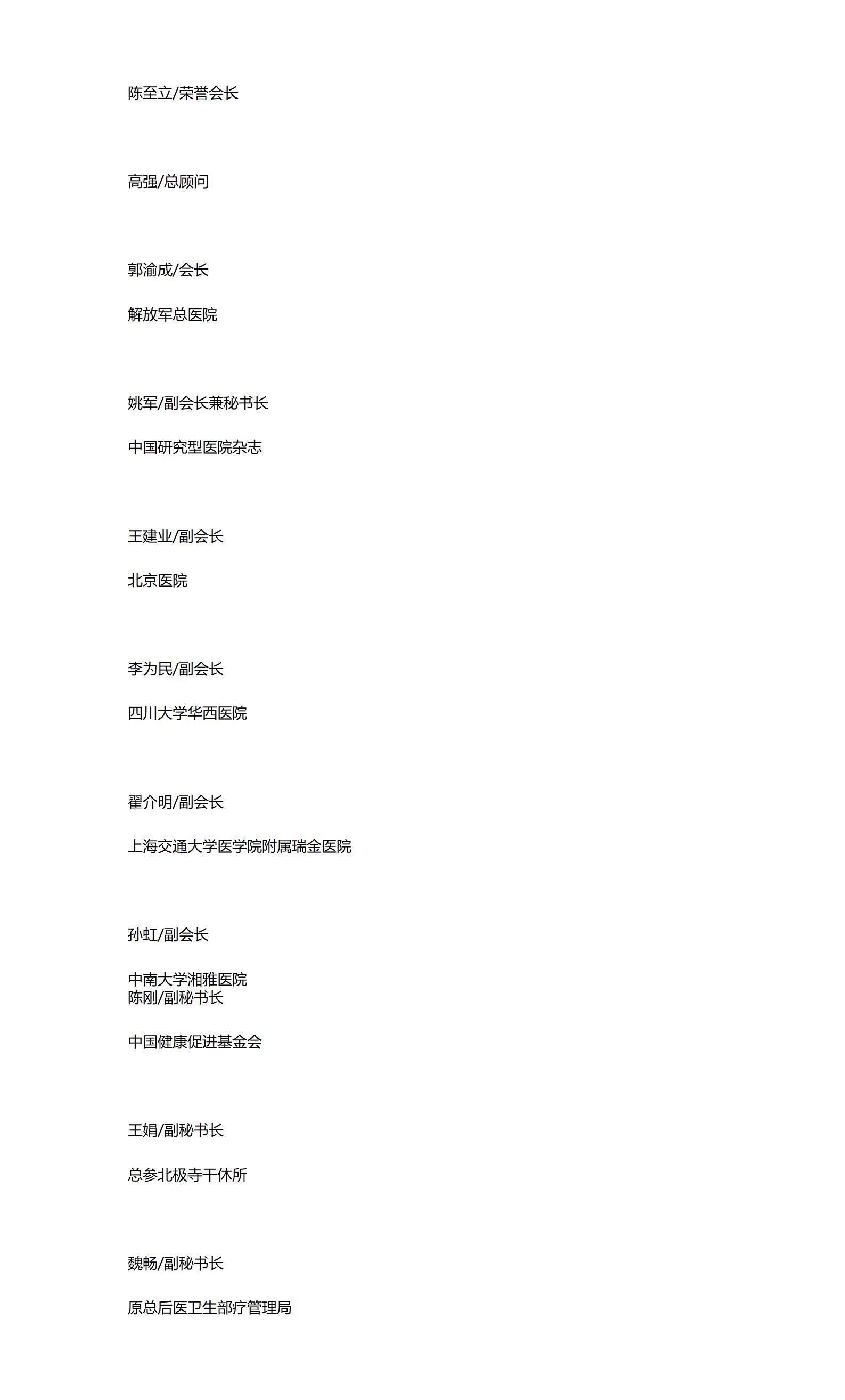 陈至立/荣誉会长

高强/总顾问

郭渝成/会长

解放军总医院

姚军/副会长兼秘书长

中国研究型医院杂志

王建业/副会长

北京医院

李为民/副会长

四川大学华西医院

翟介明/副会长

上海交通大学医学院附属瑞金医院

孙虹/副会长

中南大学湘雅医院
陈刚/副秘书长

中国健康促进基金会

王娟/副秘书长

总参北极寺干休所

魏畅/副秘书长

原总后医卫生部疗管理局